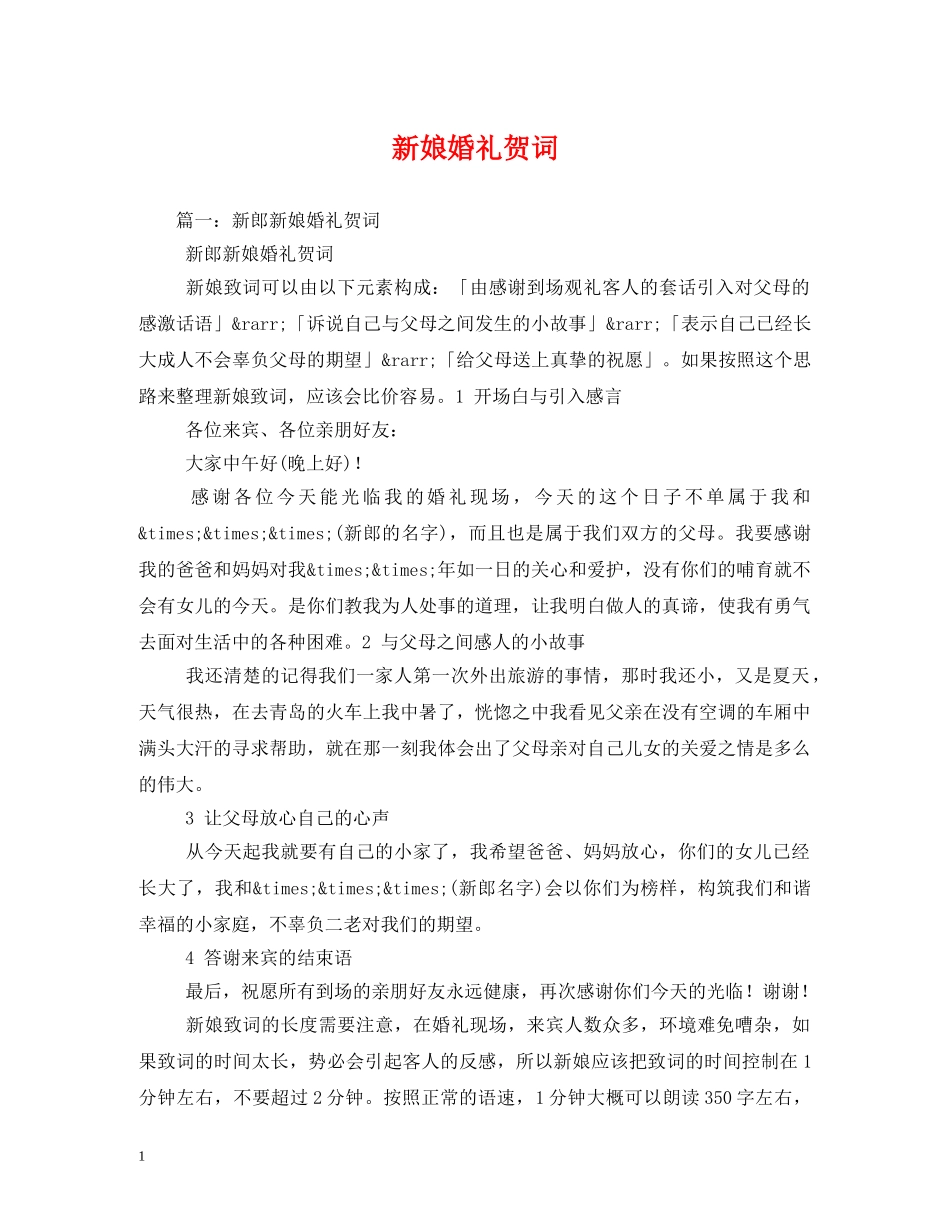 新娘婚礼贺词

篇一：新郎新娘婚礼贺词

新郎新娘婚礼贺词

新娘致词可以由以下元素构成：「由感谢到场观礼客人的套话引入对父母的感激话语」&rarr;「诉说自己与父母之间发生的小故事」&rarr;「表示自己已经长大成人不会辜负父母的期望」&rarr;「给父母送上真挚的祝愿」。如果按照这个思路来整理新娘致词，应该会比价容易。1 开场白与引入感言

各位来宾、各位亲朋好友：

大家中午好(晚上好)！

感谢各位今天能光临我的婚礼现场，今天的这个日子不单属于我和&times;&times;&times;(新郎的名字)，而且也是属于我们双方的父母。我要感谢我的爸爸和妈妈对我&times;&times;年如一日的关心和爱护，没有你们的哺育就不会有女儿的今天。是你们教我为人处事的道理，让我明白做人的真谛，使我有勇气去面对生活中的各种困难。2 与父母之间感人的小故事

我还清楚的记得我们一家人第一次外出旅游的事情，那时我还小，又是夏天，天气很热，在去青岛的火车上我中暑了，恍惚之中我看见父亲在没有空调的车厢中满头大汗的寻求帮助，就在那一刻我体会出了父母亲对自己儿女的关爱之情是多么的伟大。

3 让父母放心自己的心声

从今天起我就要有自己的小家了，我希望爸爸、妈妈放心，你们的女儿已经长大了，我和&times;&times;&times;(新郎名字)会以你们为榜样，构筑我们和谐幸福的小家庭，不辜负二老对我们的期望。

4 答谢来宾的结束语

最后，祝愿所有到场的亲朋好友永远健康，再次感谢你们今天的光临！谢谢！

新娘致词的长度需要注意，在婚礼现场，来宾人数众多，环境难免嘈杂，如果致词的时间太长，势必会引起客人的反感，所以新娘应该把致词的时间控制在1分钟左右，不要超过2分钟。按照正常的语速，1分钟大概可以朗读350字左右，

1